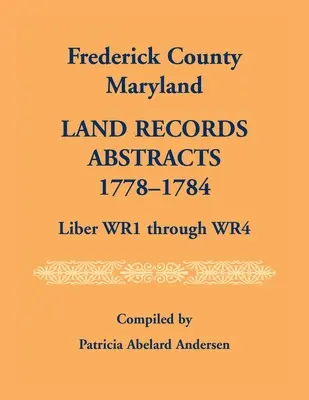 Frederick County
Maryland

LAND RECORDS
ABSTRACTS
1778–1784

Liber WR1 through WR4

Compiled by

Patricia Abelard Andersen